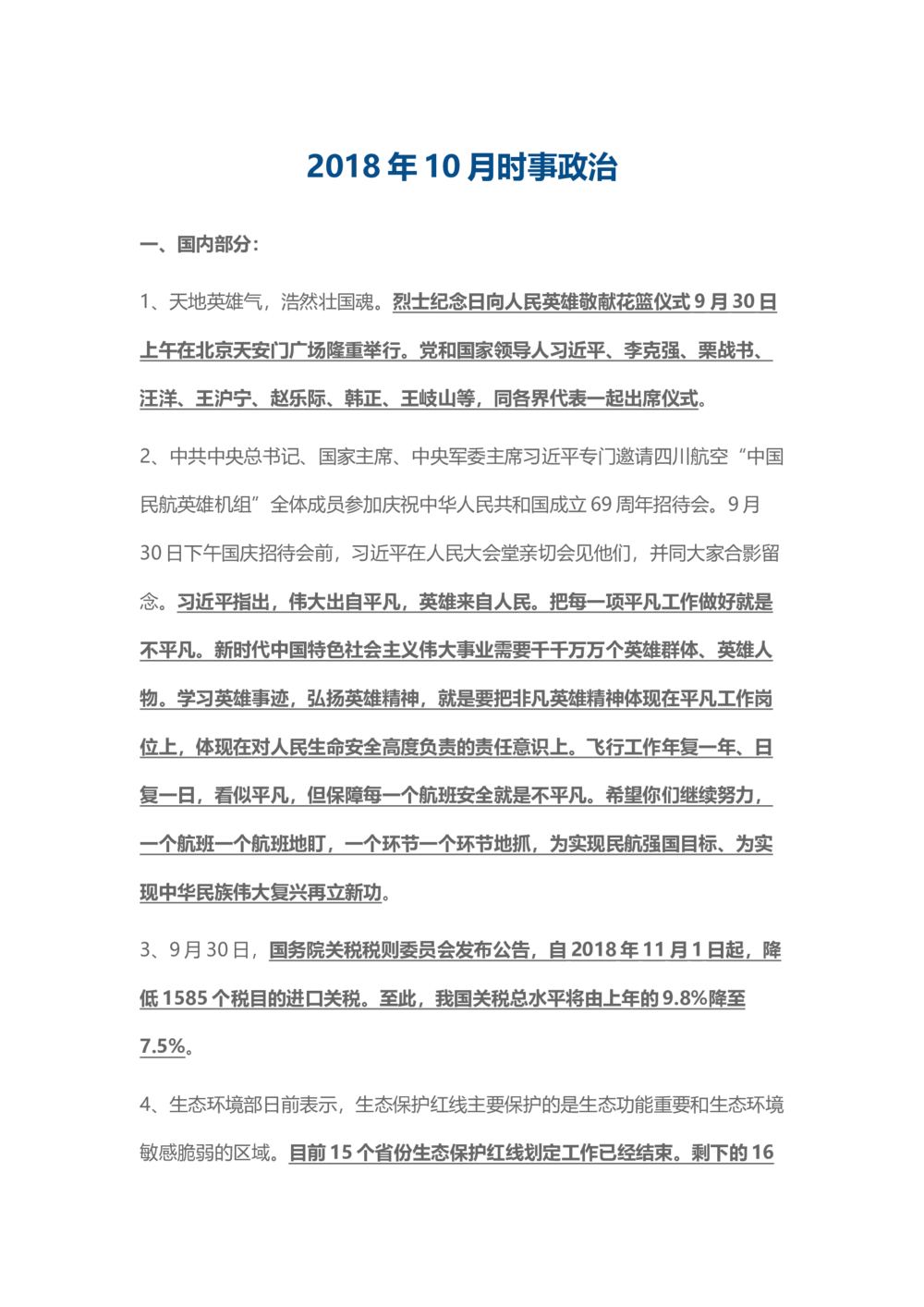 2018 年 10 月时事政治

一、国内部分：

1、天地英雄气，浩然壮国魂。烈士纪念日向人民英雄敬献花篮仪式 9 月 30 日上午在北京天安门广场隆重举行。党和国家领导人习近平、李克强、栗战书、汪洋、王沪宁、赵乐际、韩正、王岐山等，同各界代表一起出席仪式。

2、中共中央总书记、国家主席、中央军委主席习近平专门邀请四川航空“中国民航英雄机组”全体成员参加庆祝中华人民共和国成立 69 周年招待会。9 月 30 日下午国庆招待会前，习近平在人民大会堂亲切会见他们，并同大家合影留念。习近平指出，伟大出自平凡，英雄来自人民。把每一项平凡工作做好就是不平凡。新时代中国特色社会主义伟大事业需要千千万万个英雄群体、英雄人物。学习英雄事迹，弘扬英雄精神，就是要把非凡英雄精神体现在平凡工作岗位上，体现在对人民生命安全高度负责的责任意识上。飞行工作年复一年、日复一日，看似平凡，但保障每一个航班安全就是不平凡。希望你们继续努力，一个航班一个航班地盯，一个环节一个环节地抓，为实现民航强国目标、为实现中华民族伟大复兴再立新功。

3、9 月 30 日，国务院关税税则委员会发布公告，自 2018 年 11 月 1 日起，降低 1585 个税目的进口关税。至此，我国关税总水平将由上年的 9.8%降至 7.5%。

4、生态环境部日前表示，生态保护红线主要保护的是生态功能重要和生态环境敏感脆弱的区域。目前 15 个省份生态保护红线划定工作已经结束。剩下的 16